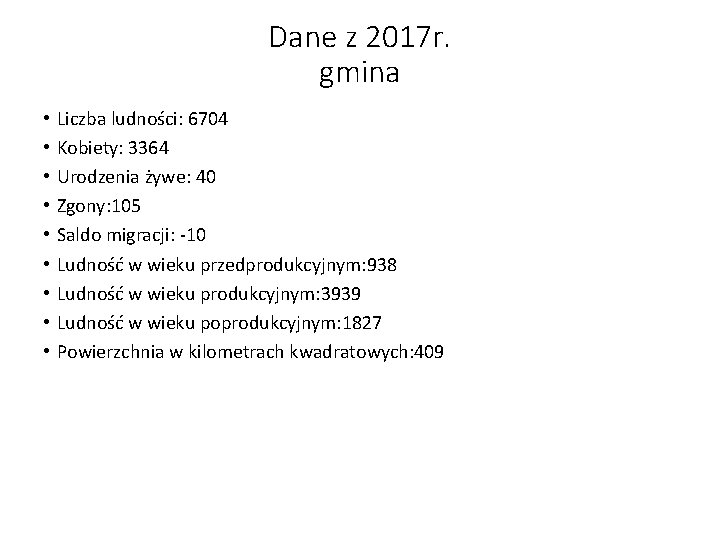 Dane z 2017r.
gmina

• Liczba ludności: 6704
• Kobiety: 3364
• Urodzenia żywe: 40
• Zgony:105
• Saldo migracji: -10
• Ludność w wieku przedprodukcyjnym:938
• Ludność w wieku produkcyjnym:3939
• Ludność w wieku poprodukcyjnym:1827
• Powierzchnia w kilometrach kwadratowych:409